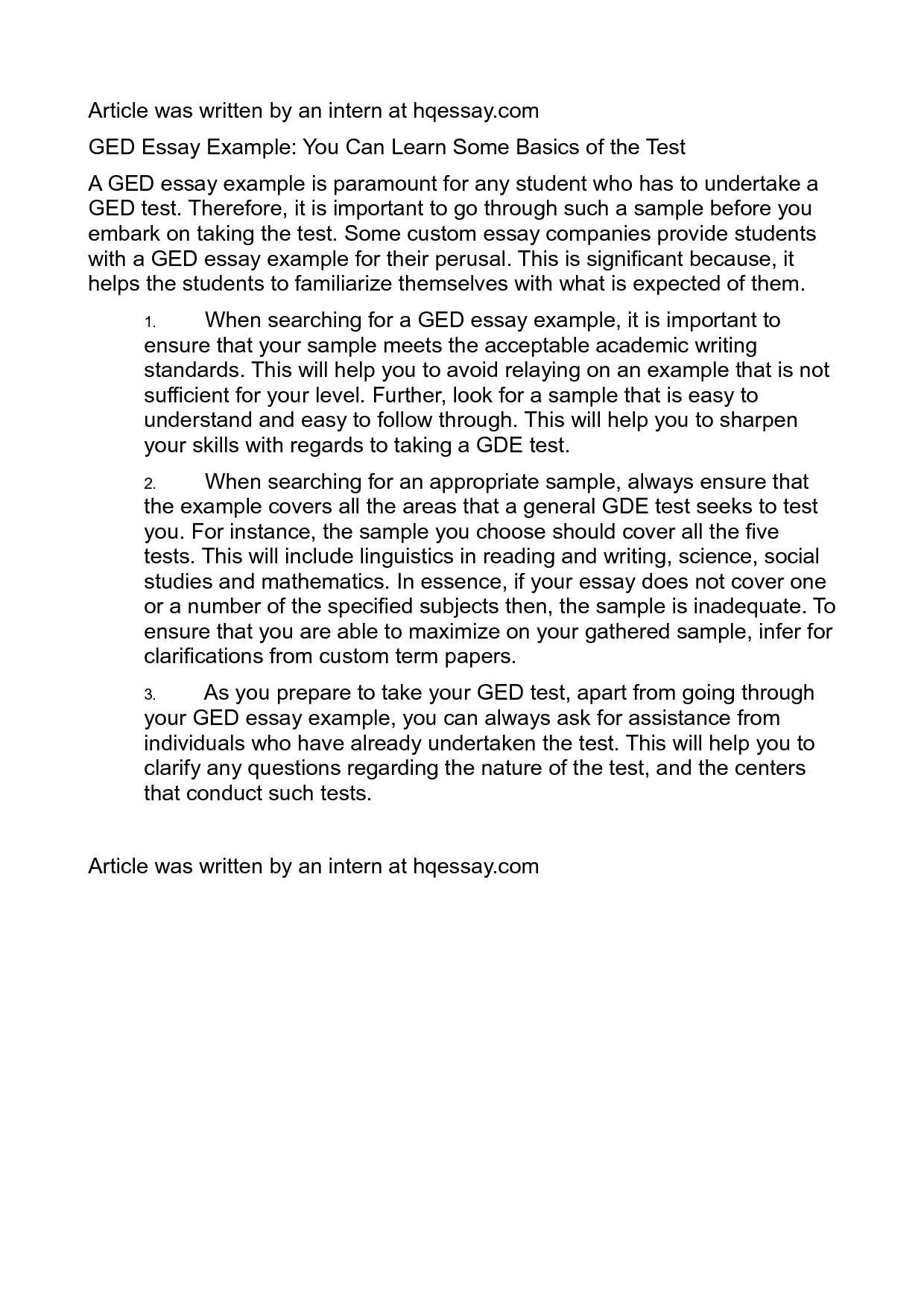 Article was written by an intern at hqessay.com

GED Essay Example: You Can Learn Some Basics of the Test

A GED essay example is paramount for any student who has to undertake a GED test. Therefore, it is important to go through such a sample before you embark on taking the test. Some custom essay companies provide students with a GED essay example for their perusal. This is significant because, it helps the students to familiarize themselves with what is expected of them.

1. When searching for a GED essay example, it is important to ensure that your sample meets the acceptable academic writing standards. This will help you to avoid relaying on an example that is not sufficient for your level. Further, look for a sample that is easy to understand and easy to follow through. This will help you to sharpen your skills with regards to taking a GDE test.

2. When searching for an appropriate sample, always ensure that the example covers all the areas that a general GDE test seeks to test you. For instance, the sample you choose should cover all the five tests. This will include linguistics in reading and writing, science, social studies and mathematics. In essence, if your essay does not cover one or a number of the specified subjects then, the sample is inadequate. To ensure that you are able to maximize on your gathered sample, infer for clarifications from custom term papers.

3. As you prepare to take your GED test, apart from going through your GED essay example, you can always ask for assistance from individuals who have already undertaken the test. This will help you to clarify any questions regarding the nature of the test, and the centers that conduct such tests.

Article was written by an intern at hqessay.com